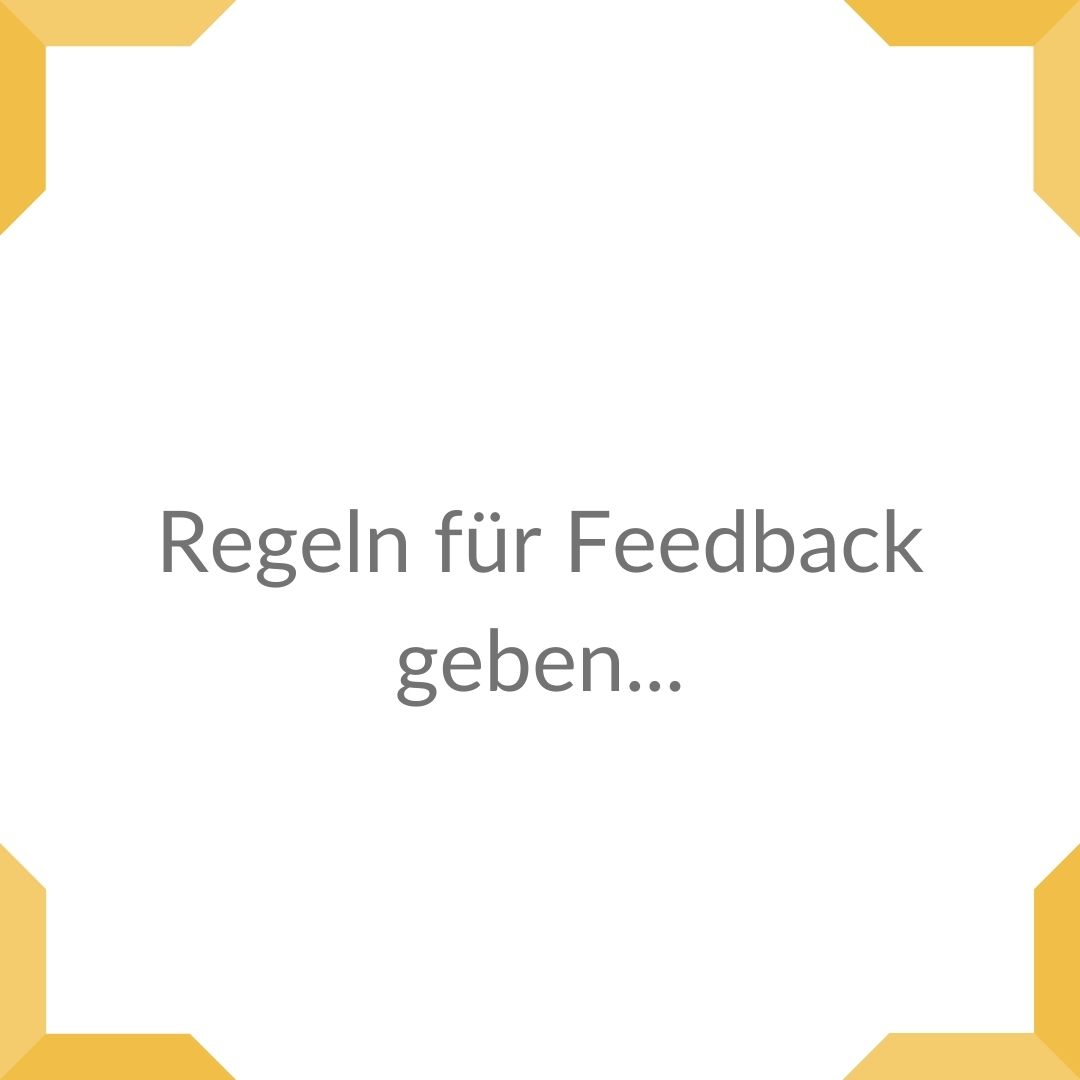 Regeln für Feedback geben...